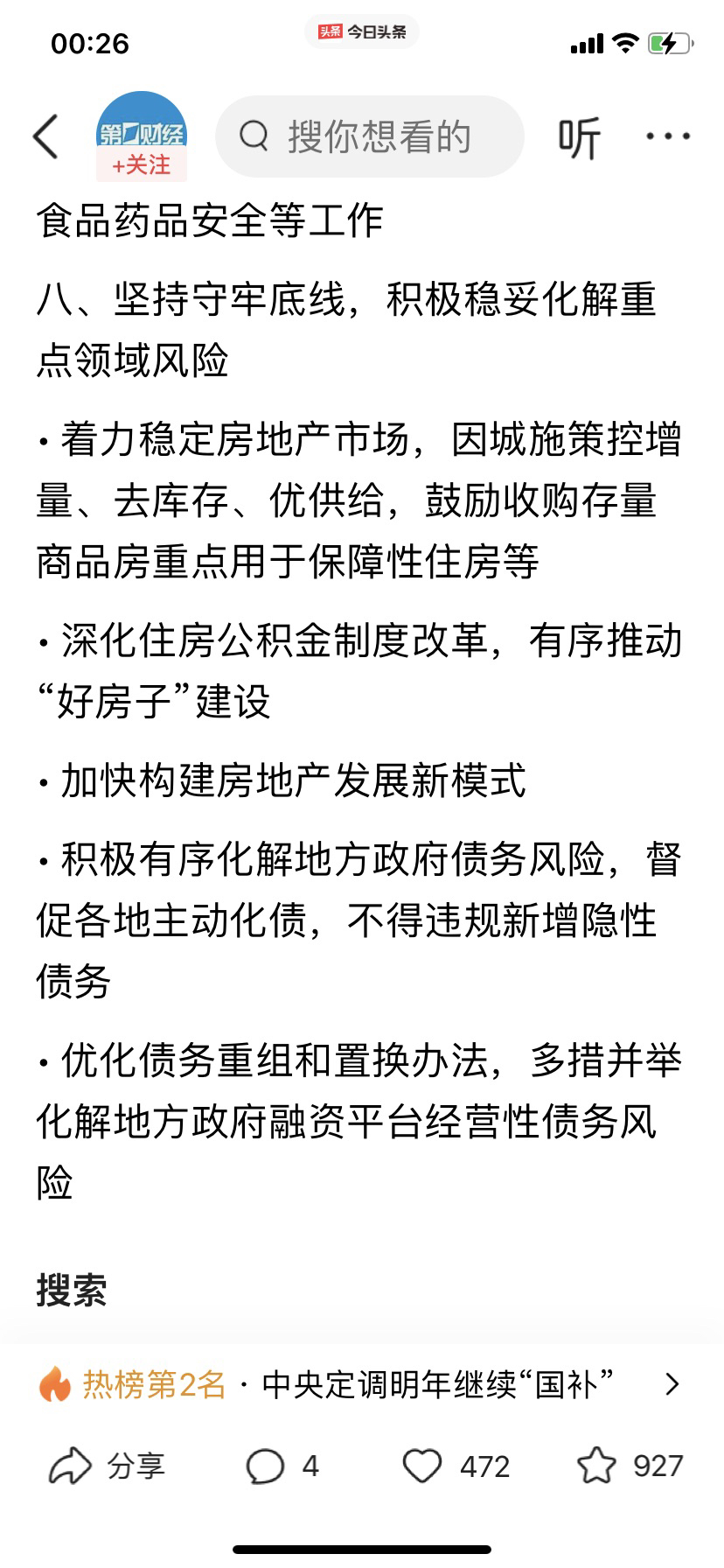 00:26

头条 今日头条

第一财经
+关注

搜你想看的

听

食品药品安全等工作

八、坚持守牢底线，积极稳妥化解重点领域风险

· 着力稳定房地产市场，因城施策控增量、去库存、优供给，鼓励收购存量商品房重点用于保障性住房等

· 深化住房公积金制度改革，有序推动“好房子”建设

· 加快构建房地产发展新模式

· 积极有序化解地方政府债务风险，督促各地主动化债，不得违规新增隐性债务

· 优化债务重组和置换办法，多措并举化解地方政府融资平台经营性债务风险

搜索

热榜第2名 · 中央定调明年继续“国补”

分享 4 472 927